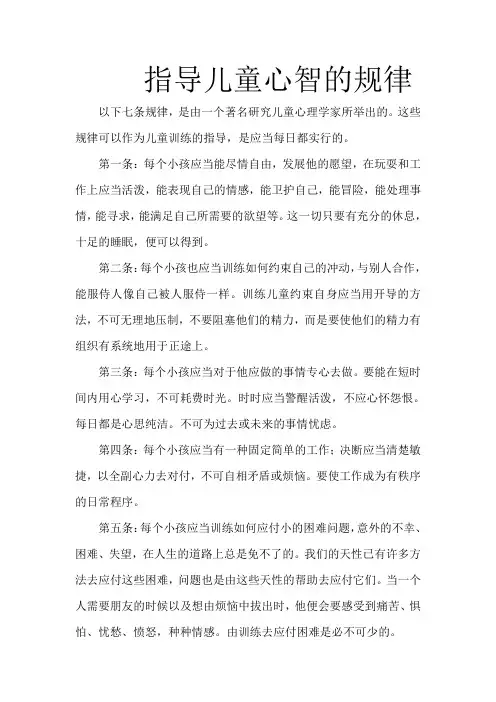 指导儿童心智的规律

以下七条规律，是由一个著名研究儿童心理学家所举出的。这些规律可以作为儿童训练的指导，是应当每日都实行的。

第一条：每个小孩应当能尽情自由，发展他的愿望，在玩耍和工作上应当活泼，能表现自己的情感，能卫护自己，能冒险，能处理事情，能寻求，能满足自己所需要的欲望等。这一切只要有充分的休息，十足的睡眠，便可以得到。

第二条：每个小孩也应当训练如何约束自己的冲动，与别人合作，能服侍人像自己被人服侍一样。训练儿童约束自身应当用开导的方法，不可无理地压制，不要阻塞他们的精力，而是要使他们的精力有组织有系统地用于正途上。

第三条：每个小孩应当对于他应做的事情专心去做。要能在短时间内用心学习，不可耗费时光。时时应当警醒活泼，不应心怀怨恨。每日都是心思纯洁。不可为过去或未来的事情忧虑。

第四条：每个小孩应当有一种固定简单的工作；决断应当清楚敏捷，以全副心力去对付，不可自相矛盾或烦恼。要使工作成为有秩序的日常程序。

第五条：每个小孩应当训练如何应付小的困难问题，意外的不幸、困难、失望，在人生的道路上总是免不了的。我们的天性已有许多方法去应付这些困难，问题也是由这些天性的帮助去应付它们。当一个人需要朋友的时候以及想由烦恼中拔出时，他便会要感受到痛苦、惧怕、忧愁、愤怒，种种情感。由训练去应付困难是必不可少的。